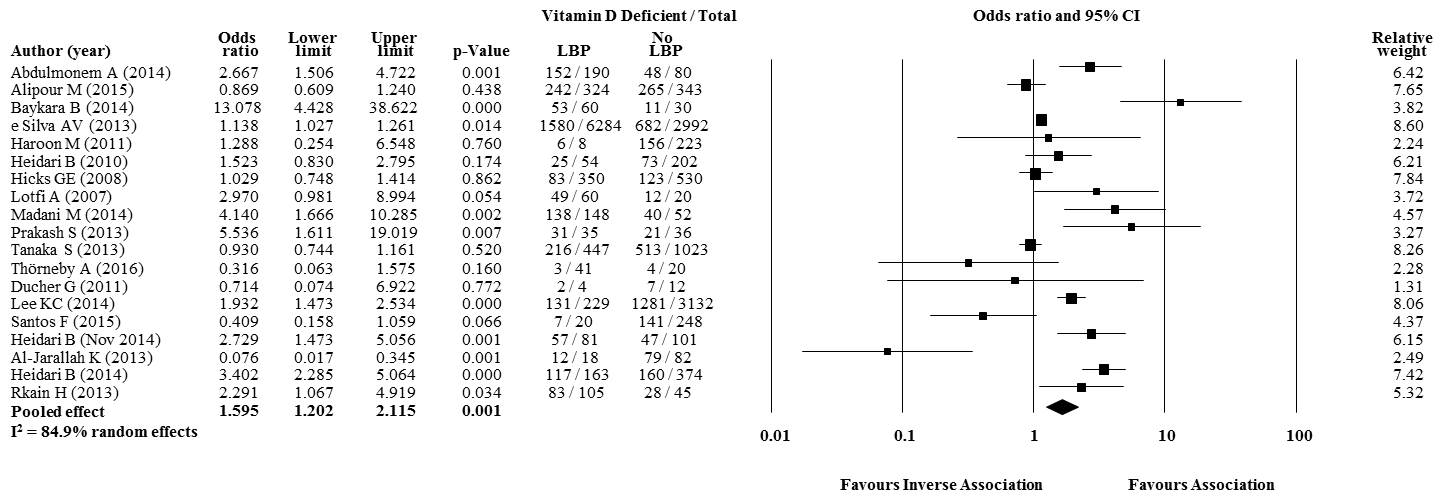 Vitamin D Deficient / Total

Odds ratio and 95% CI

| Author (year) | Odds ratio | Lower limit | Upper limit | p-Value | LBP | No LBP | Relative weight |
|---|---|---|---|---|---|---|---|
| Abdulmonem A (2014) | 2.667 | 1.506 | 4.722 | 0.001 | 152 / 190 | 48 / 80 | 6.42 |
| Alipour M (2015) | 0.869 | 0.609 | 1.240 | 0.438 | 242 / 324 | 265 / 343 | 7.65 |
| Baykara B (2014) | 13.078 | 4.428 | 38.622 | 0.000 | 53 / 60 | 11 / 30 | 3.82 |
| e Silva AV (2013) | 1.138 | 1.027 | 1.261 | 0.014 | 1580 / 6284 | 682 / 2992 | 8.60 |
| Haroon M (2011) | 1.288 | 0.254 | 6.548 | 0.760 | 6 / 8 | 156 / 223 | 2.24 |
| Heidari B (2010) | 1.523 | 0.830 | 2.795 | 0.174 | 25 / 54 | 73 / 202 | 6.21 |
| Hicks GE (2008) | 1.029 | 0.748 | 1.414 | 0.862 | 83 / 350 | 123 / 530 | 7.84 |
| Lotfi A (2007) | 2.970 | 0.981 | 8.994 | 0.054 | 49 / 60 | 12 / 20 | 3.72 |
| Madani M (2014) | 4.140 | 1.666 | 10.285 | 0.002 | 138 / 148 | 40 / 52 | 4.57 |
| Prakash S (2013) | 5.536 | 1.611 | 19.019 | 0.007 | 31 / 35 | 21 / 36 | 3.27 |
| Tanaka S (2013) | 0.930 | 0.744 | 1.161 | 0.520 | 216 / 447 | 513 / 1023 | 8.26 |
| Thörneby A (2016) | 0.316 | 0.063 | 1.575 | 0.160 | 3 / 41 | 4 / 20 | 2.28 |
| Ducher G (2011) | 0.714 | 0.074 | 6.922 | 0.772 | 2 / 4 | 7 / 12 | 1.31 |
| Lee KC (2014) | 1.932 | 1.473 | 2.534 | 0.000 | 131 / 229 | 1281 / 3132 | 8.06 |
| Santos F (2015) | 0.409 | 0.158 | 1.059 | 0.066 | 7 / 20 | 141 / 248 | 4.37 |
| Heidari B (Nov 2014) | 2.729 | 1.473 | 5.056 | 0.001 | 57 / 81 | 47 / 101 | 6.15 |
| Al-Jarallah K (2013) | 0.076 | 0.017 | 0.345 | 0.001 | 12 / 18 | 79 / 82 | 2.49 |
| Heidari B (2014) | 3.402 | 2.285 | 5.064 | 0.000 | 117 / 163 | 160 / 374 | 7.42 |
| Rkain H (2013) | 2.291 | 1.067 | 4.919 | 0.034 | 83 / 105 | 28 / 45 | 5.32 |
| Pooled effect | 1.595 | 1.202 | 2.115 | 0.001 | | | |

$I^2$ = 84.9% random effects

0.01 0.1 1 10 100

Favours Inverse Association Favours Association